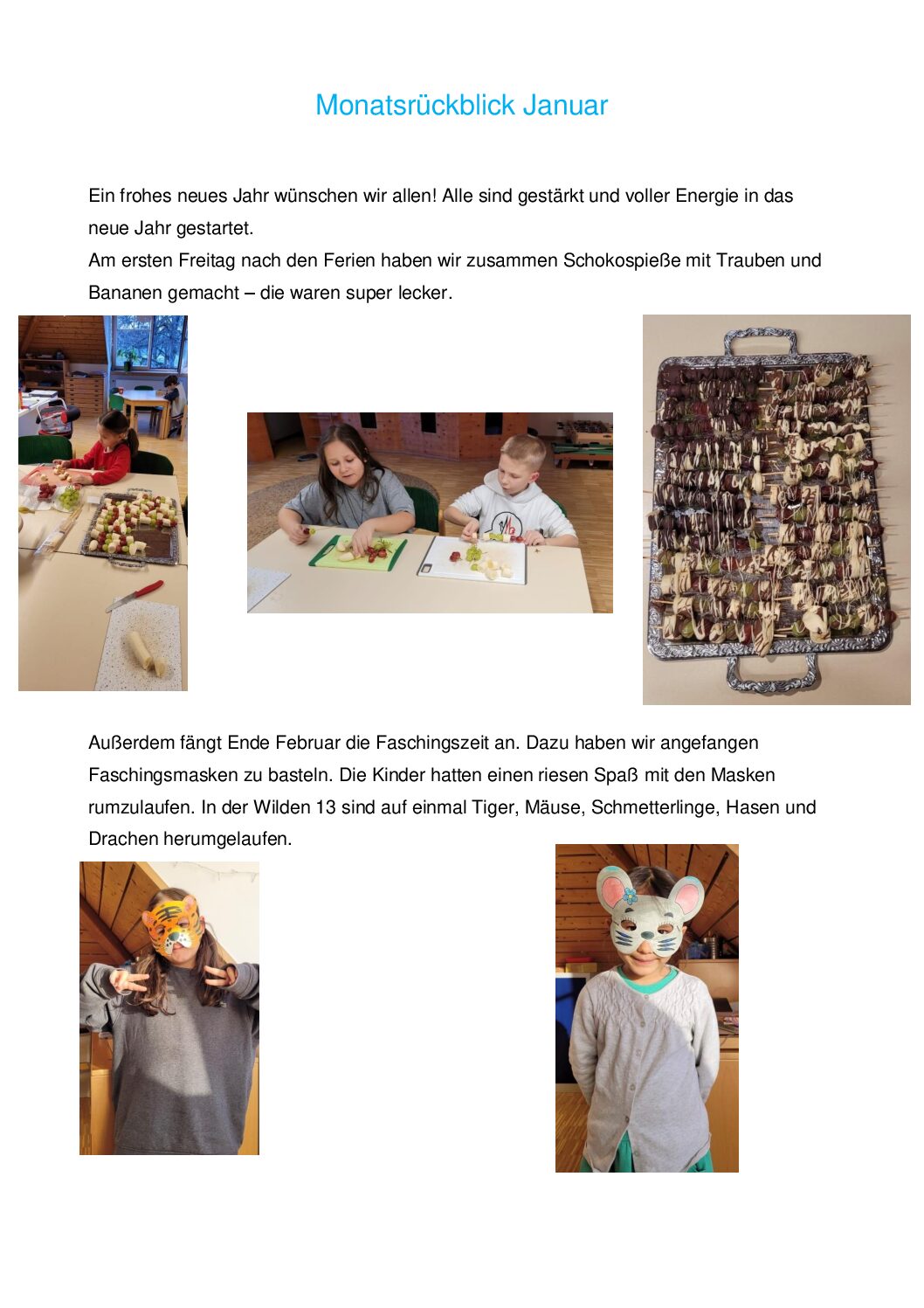 Monatsrückblick Januar

Ein frohes neues Jahr wünschen wir allen! Alle sind gestärkt und voller Energie in das neue Jahr gestartet.
Am ersten Freitag nach den Ferien haben wir zusammen Schokospieße mit Trauben und Bananen gemacht – die waren super lecker.

Außerdem fängt Ende Februar die Faschingszeit an. Dazu haben wir angefangen Faschingsmasken zu basteln. Die Kinder hatten einen riesen Spaß mit den Masken rumzulaufen. In der Wilden 13 sind auf einmal Tiger, Mäuse, Schmetterlinge, Hasen und Drachen herumgelaufen.